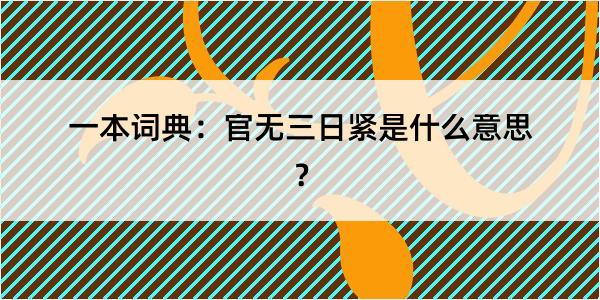 一本词典：官无三日紧是什么意思？